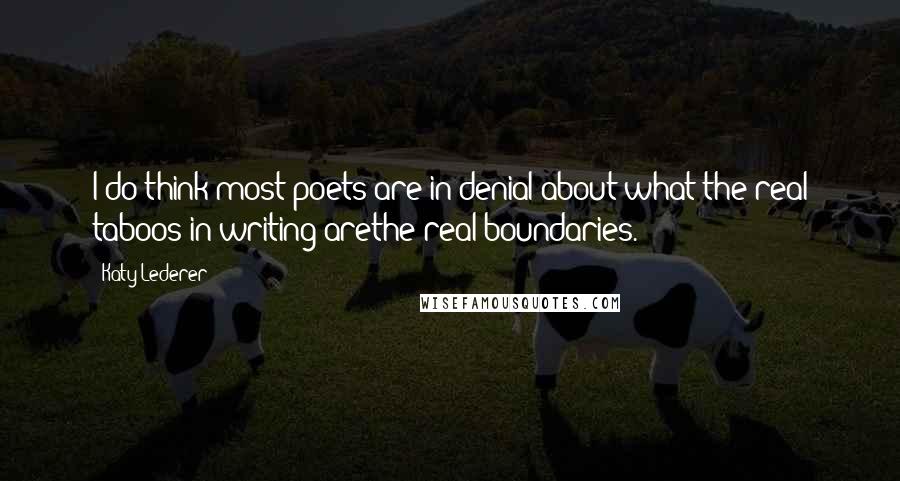 I do think most poets are in denial about what the real taboos in writing arethe real boundaries.

Katy Lederer

WISEFAMOUSQUOTES.COM